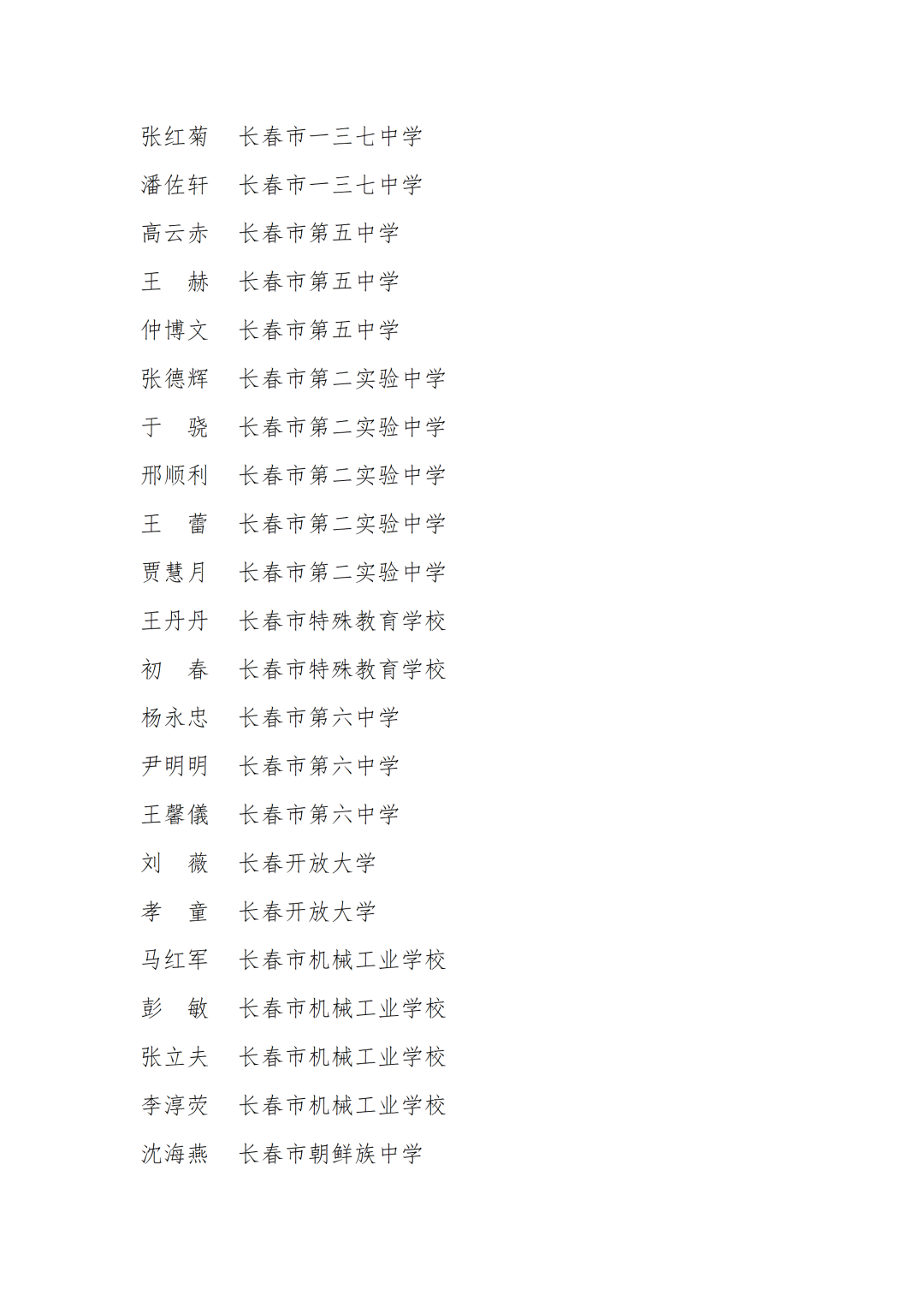 张红菊　长春市一三七中学

潘佐轩　长春市一三七中学

高云赤　长春市第五中学

王　赫　长春市第五中学

仲博文　长春市第五中学

张德辉　长春市第二实验中学

于　骁　长春市第二实验中学

邢顺利　长春市第二实验中学

王　蕾　长春市第二实验中学

贾慧月　长春市第二实验中学

王丹丹　长春市特殊教育学校

初　春　长春市特殊教育学校

杨永忠　长春市第六中学

尹明明　长春市第六中学

王馨儀　长春市第六中学

刘　薇　长春开放大学

孝　童　长春开放大学

马红军　长春市机械工业学校

彭　敏　长春市机械工业学校

张立夫　长春市机械工业学校

李淳荧　长春市机械工业学校

沈海燕　长春市朝鲜族中学